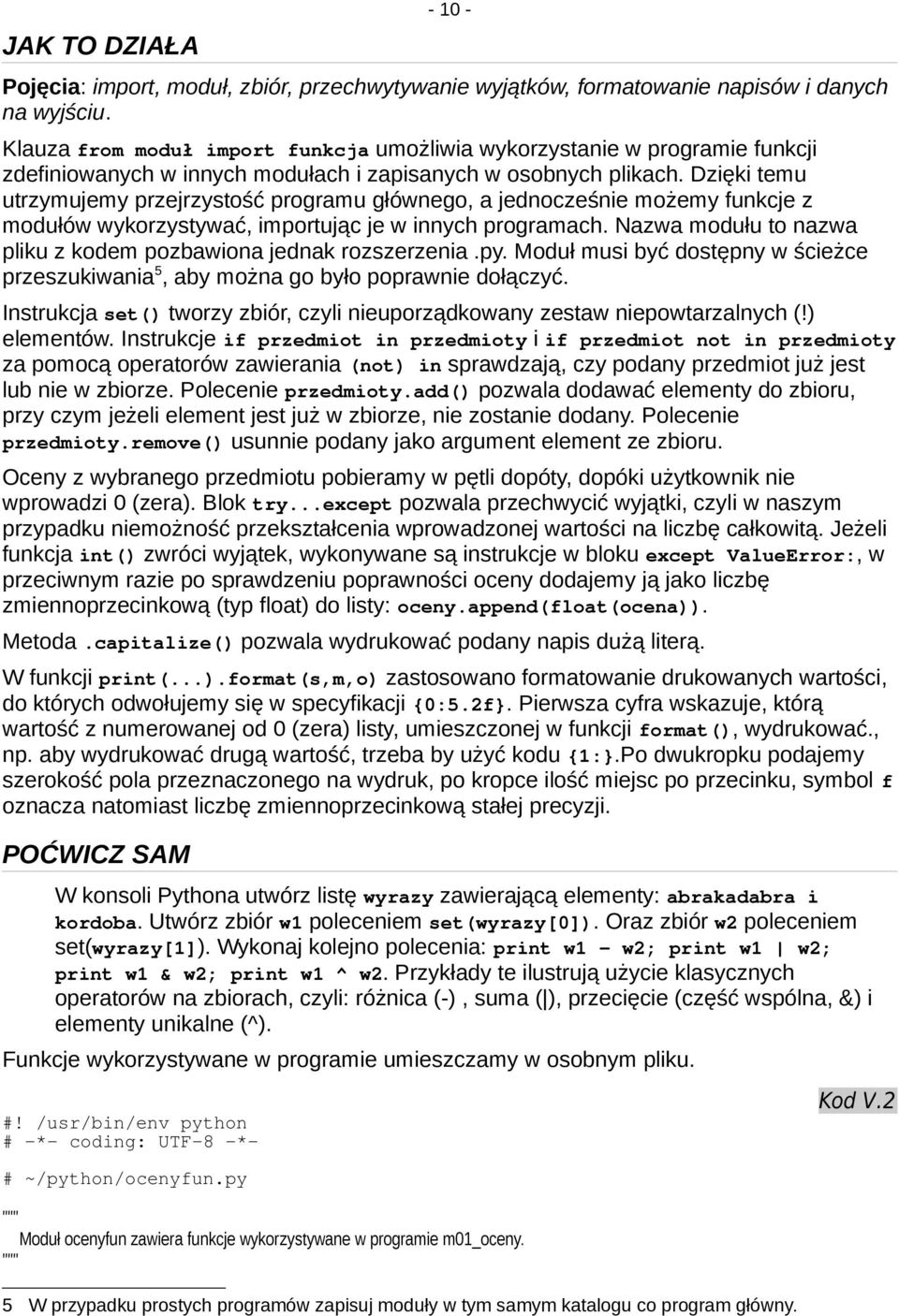 - 10 -

JAK TO DZIAŁA

Pojęcia: import, moduł, zbiór, przechwytywanie wyjątków, formatowanie napisów i danych na wyjściu.

Klauza from moduł import funkcja umożliwia wykorzystanie w programie funkcji zdefiniowanych w innych modułach i zapisanych w osobnych plikach. Dzięki temu utrzymujemy przejrzystość programu głównego, a jednocześnie możemy funkcje z modułów wykorzystywać, importując je w innych programach. Nazwa modułu to nazwa pliku z kodem pozbawiona jednak rozszerzenia .py. Moduł musi być dostępny w ścieżce przeszukiwania$^5$, aby można go było poprawnie dołączyć.

Instrukcja set() tworzy zbiór, czyli nieuporządkowany zestaw niepowtarzalnych (!) elementów. Instrukcje if przedmiot in przedmioty i if przedmiot not in przedmioty za pomocą operatorów zawierania (not) in sprawdzają, czy podany przedmiot już jest lub nie w zbiorze. Polecenie przedmioty.add() pozwala dodawać elementy do zbioru, przy czym jeżeli element jest już w zbiorze, nie zostanie dodany. Polecenie przedmioty.remove() usunnie podany jako argument element ze zbioru.

Oceny z wybranego przedmiotu pobieramy w pętli dopóty, dopóki użytkownik nie wprowadzi 0 (zera). Blok try...except pozwala przechwycić wyjątki, czyli w naszym przypadku niemożność przekształcenia wprowadzonej wartości na liczbę całkowitą. Jeżeli funkcja int() zwróci wyjątek, wykonywane są instrukcje w bloku except ValueError:, w przeciwnym razie po sprawdzeniu poprawności oceny dodajemy ją jako liczbę zmiennoprzecinkową (typ float) do listy: oceny.append(float(ocena)).

Metoda .capitalize() pozwala wydrukować podany napis dużą literą.

W funkcji print(...).format(s,m,o) zastosowano formatowanie drukowanych wartości, do których odwołujemy się w specyfikacji {0:5.2f}. Pierwsza cyfra wskazuje, którą wartość z numerowanej od 0 (zera) listy, umieszczonej w funkcji format(), wydrukować., np. aby wydrukować drugą wartość, trzeba by użyć kodu {1:}.Po dwukropku podajemy szerokość pola przeznaczonego na wydruk, po kropce ilość miejsc po przecinku, symbol f oznacza natomiast liczbę zmiennoprzecinkową stałej precyzji.

POĆWICZ SAM

W konsoli Pythona utwórz listę wyrazy zawierającą elementy: abrakadabra i kordoba. Utwórz zbiór w1 poleceniem set(wyrazy[0]). Oraz zbiór w2 poleceniem set(wyrazy[1]). Wykonaj kolejno polecenia: print w1 – w2; print w1 | w2; print w1 & w2; print w1 ^ w2. Przykłady te ilustrują użycie klasycznych operatorów na zbiorach, czyli: różnica (-) , suma (|), przecięcie (część wspólna, &) i elementy unikalne (^).

Funkcje wykorzystywane w programie umieszczamy w osobnym pliku.

Kod V.2

#! /usr/bin/env python
# -*- coding: UTF-8 -*-

# ~/python/ocenyfun.py

"""
Moduł ocenyfun zawiera funkcje wykorzystywane w programie m01_oceny.
"""

5 W przypadku prostych programów zapisuj moduły w tym samym katalogu co program główny.